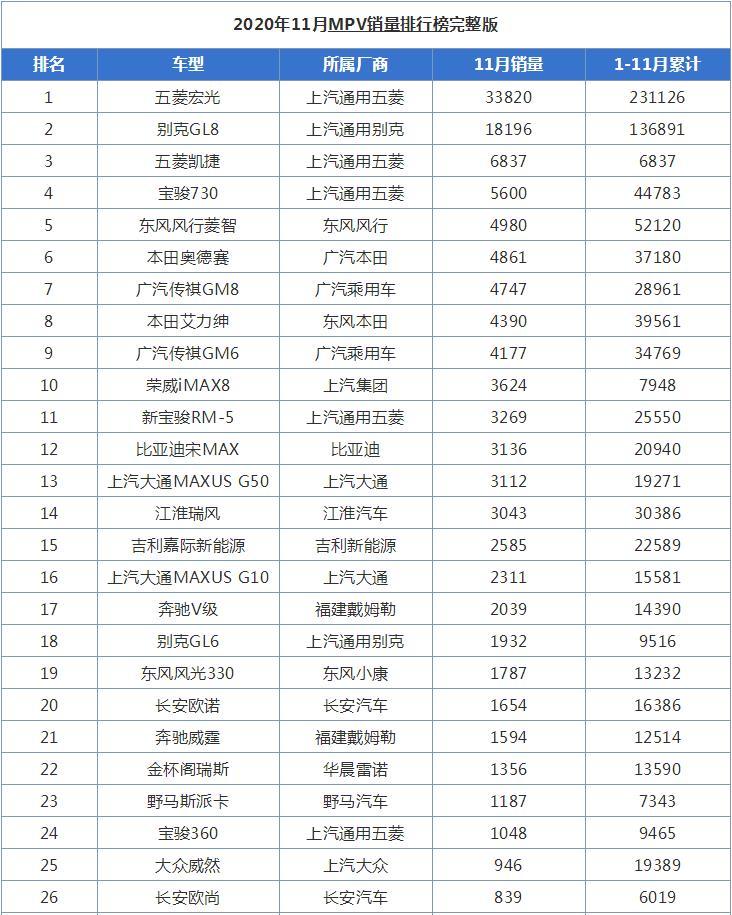 2020年11月MPV销量排行榜完整版

| 排名 | 车型 | 所属厂商 | 11月销量 | 1-11月累计 |
|---|---|---|---|---|
| 1 | 五菱宏光 | 上汽通用五菱 | 33820 | 231126 |
| 2 | 别克GL8 | 上汽通用别克 | 18196 | 136891 |
| 3 | 五菱凯捷 | 上汽通用五菱 | 6837 | 6837 |
| 4 | 宝骏730 | 上汽通用五菱 | 5600 | 44783 |
| 5 | 东风风行菱智 | 东风风行 | 4980 | 52120 |
| 6 | 本田奥德赛 | 广汽本田 | 4861 | 37180 |
| 7 | 广汽传祺GM8 | 广汽乘用车 | 4747 | 28961 |
| 8 | 本田艾力绅 | 东风本田 | 4390 | 39561 |
| 9 | 广汽传祺GM6 | 广汽乘用车 | 4177 | 34769 |
| 10 | 荣威iMAX8 | 上汽集团 | 3624 | 7948 |
| 11 | 新宝骏RM-5 | 上汽通用五菱 | 3269 | 25550 |
| 12 | 比亚迪宋MAX | 比亚迪 | 3136 | 20940 |
| 13 | 上汽大通MAXUS G50 | 上汽大通 | 3112 | 19271 |
| 14 | 江淮瑞风 | 江淮汽车 | 3043 | 30386 |
| 15 | 吉利嘉际新能源 | 吉利新能源 | 2585 | 22589 |
| 16 | 上汽大通MAXUS G10 | 上汽大通 | 2311 | 15581 |
| 17 | 奔驰V级 | 福建戴姆勒 | 2039 | 14390 |
| 18 | 别克GL6 | 上汽通用别克 | 1932 | 9516 |
| 19 | 东风风光330 | 东风小康 | 1787 | 13232 |
| 20 | 长安欧诺 | 长安汽车 | 1654 | 16386 |
| 21 | 奔驰威霆 | 福建戴姆勒 | 1594 | 12514 |
| 22 | 金杯阁瑞斯 | 华晨雷诺 | 1356 | 13590 |
| 23 | 野马斯派卡 | 野马汽车 | 1187 | 7343 |
| 24 | 宝骏360 | 上汽通用五菱 | 1048 | 9465 |
| 25 | 大众威然 | 上汽大众 | 946 | 19389 |
| 26 | 长安欧尚 | 长安汽车 | 839 | 6019 |